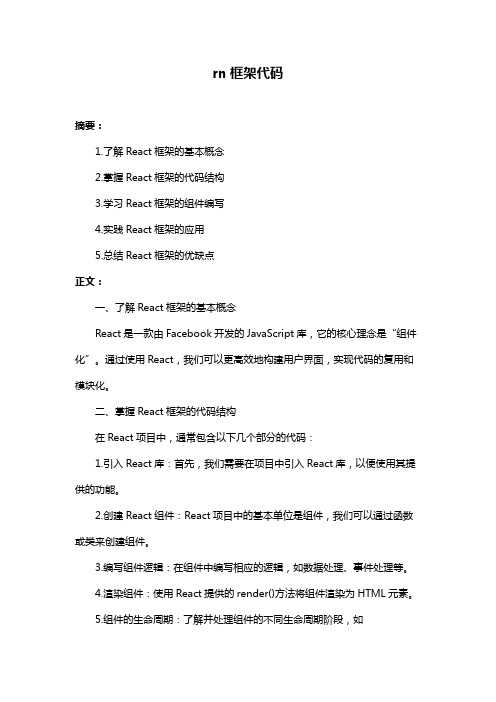 rn 框架代码

摘要：

1.了解 React 框架的基本概念

2.掌握 React 框架的代码结构

3.学习 React 框架的组件编写

4.实践 React 框架的应用

5.总结 React 框架的优缺点

正文：

一、了解 React 框架的基本概念

React 是一款由 Facebook 开发的 JavaScript 库，它的核心理念是“组件化”。通过使用 React，我们可以更高效地构建用户界面，实现代码的复用和模块化。

二、掌握 React 框架的代码结构

在 React 项目中，通常包含以下几个部分的代码：

1.引入 React 库：首先，我们需要在项目中引入 React 库，以便使用其提供的功能。

2.创建 React 组件：React 项目中的基本单位是组件，我们可以通过函数或类来创建组件。

3.编写组件逻辑：在组件中编写相应的逻辑，如数据处理、事件处理等。

4.渲染组件：使用 React 提供的 render()方法将组件渲染为 HTML 元素。

5.组件的生命周期：了解并处理组件的不同生命周期阶段，如